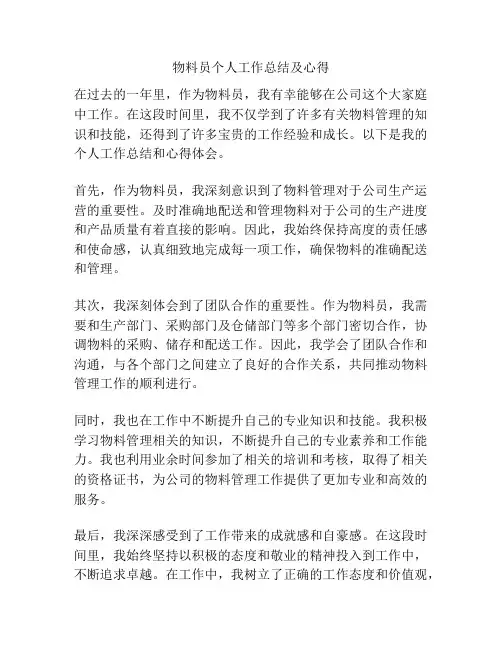 物料员个人工作总结及心得

在过去的一年里，作为物料员，我有幸能够在公司这个大家庭中工作。在这段时间里，我不仅学到了许多有关物料管理的知识和技能，还得到了许多宝贵的工作经验和成长。以下是我的个人工作总结和心得体会。

首先，作为物料员，我深刻意识到了物料管理对于公司生产运营的重要性。及时准确地配送和管理物料对于公司的生产进度和产品质量有着直接的影响。因此，我始终保持高度的责任感和使命感，认真细致地完成每一项工作，确保物料的准确配送和管理。

其次，我深刻体会到了团队合作的重要性。作为物料员，我需要和生产部门、采购部门及仓储部门等多个部门密切合作，协调物料的采购、储存和配送工作。因此，我学会了团队合作和沟通，与各个部门之间建立了良好的合作关系，共同推动物料管理工作的顺利进行。

同时，我也在工作中不断提升自己的专业知识和技能。我积极学习物料管理相关的知识，不断提升自己的专业素养和工作能力。我也利用业余时间参加了相关的培训和考核，取得了相关的资格证书，为公司的物料管理工作提供了更加专业和高效的服务。

最后，我深深感受到了工作带来的成就感和自豪感。在这段时间里，我始终坚持以积极的态度和敬业的精神投入到工作中，不断追求卓越。在工作中，我树立了正确的工作态度和价值观，